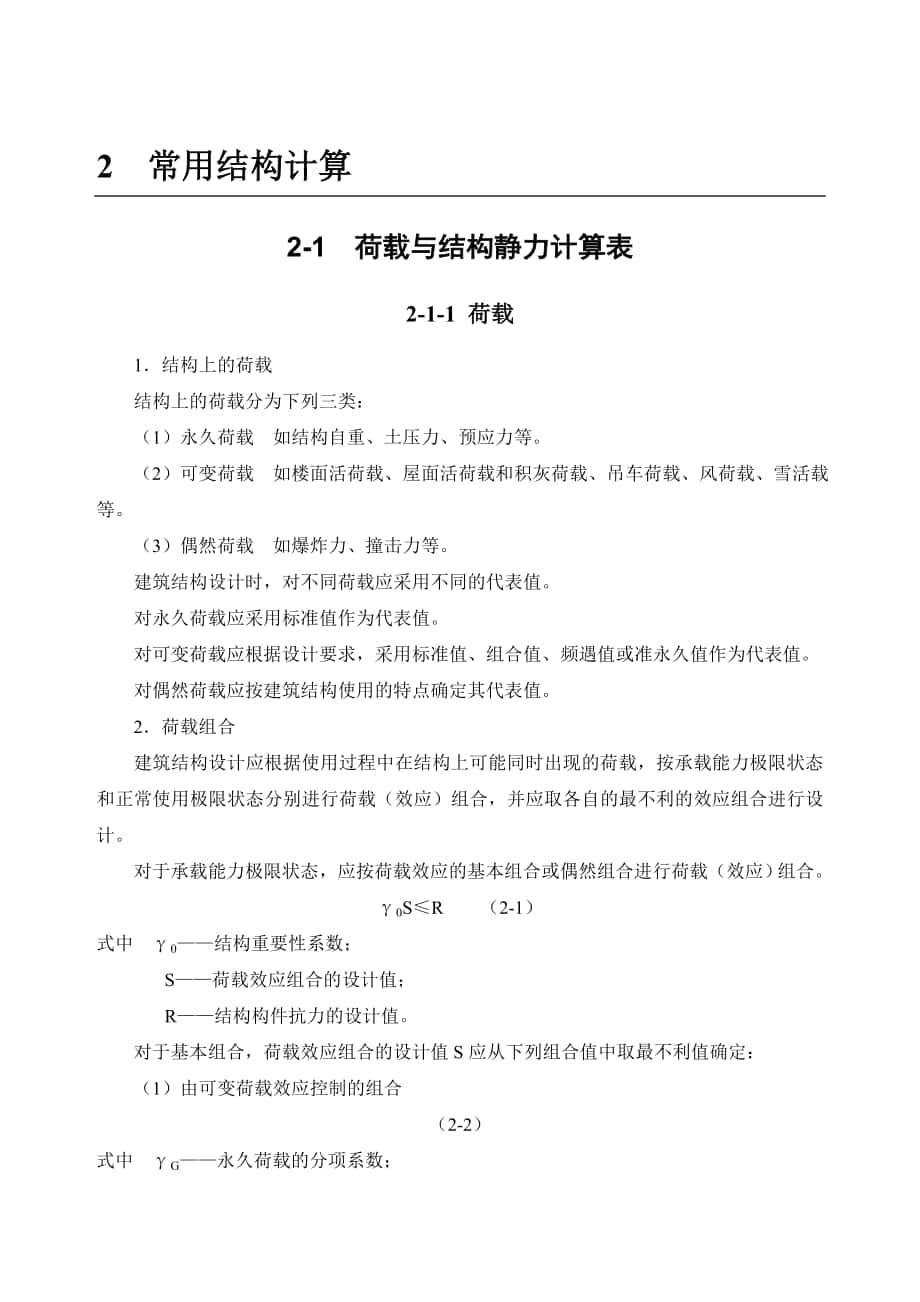 2　常用结构计算

2-1　荷载与结构静力计算表

2-1-1 荷载

1．结构上的荷载

结构上的荷载分为下列三类：

（1）永久荷载　如结构自重、土压力、预应力等。

（2）可变荷载　如楼面活荷载、屋面活荷载和积灰荷载、吊车荷载、风荷载、雪活载等。

（3）偶然荷载　如爆炸力、撞击力等。

建筑结构设计时，对不同荷载应采用不同的代表值。

对永久荷载应采用标准值作为代表值。

对可变荷载应根据设计要求，采用标准值、组合值、频遇值或准永久值作为代表值。

对偶然荷载应按建筑结构使用的特点确定其代表值。

2．荷载组合

建筑结构设计应根据使用过程中在结构上可能同时出现的荷载，按承载能力极限状态和正常使用极限状态分别进行荷载（效应）组合，并应取各自的最不利的效应组合进行设计。

对于承载能力极限状态，应按荷载效应的基本组合或偶然组合进行荷载（效应）组合。

$\gamma_0 S \leq R$　　(2-1)

式中　$\gamma_0$——结构重要性系数；

S——荷载效应组合的设计值；

R——结构构件抗力的设计值。

对于基本组合，荷载效应组合的设计值 S 应从下列组合值中取最不利值确定：

（1）由可变荷载效应控制的组合

（2-2）

式中　$\gamma_G$——永久荷载的分项系数；